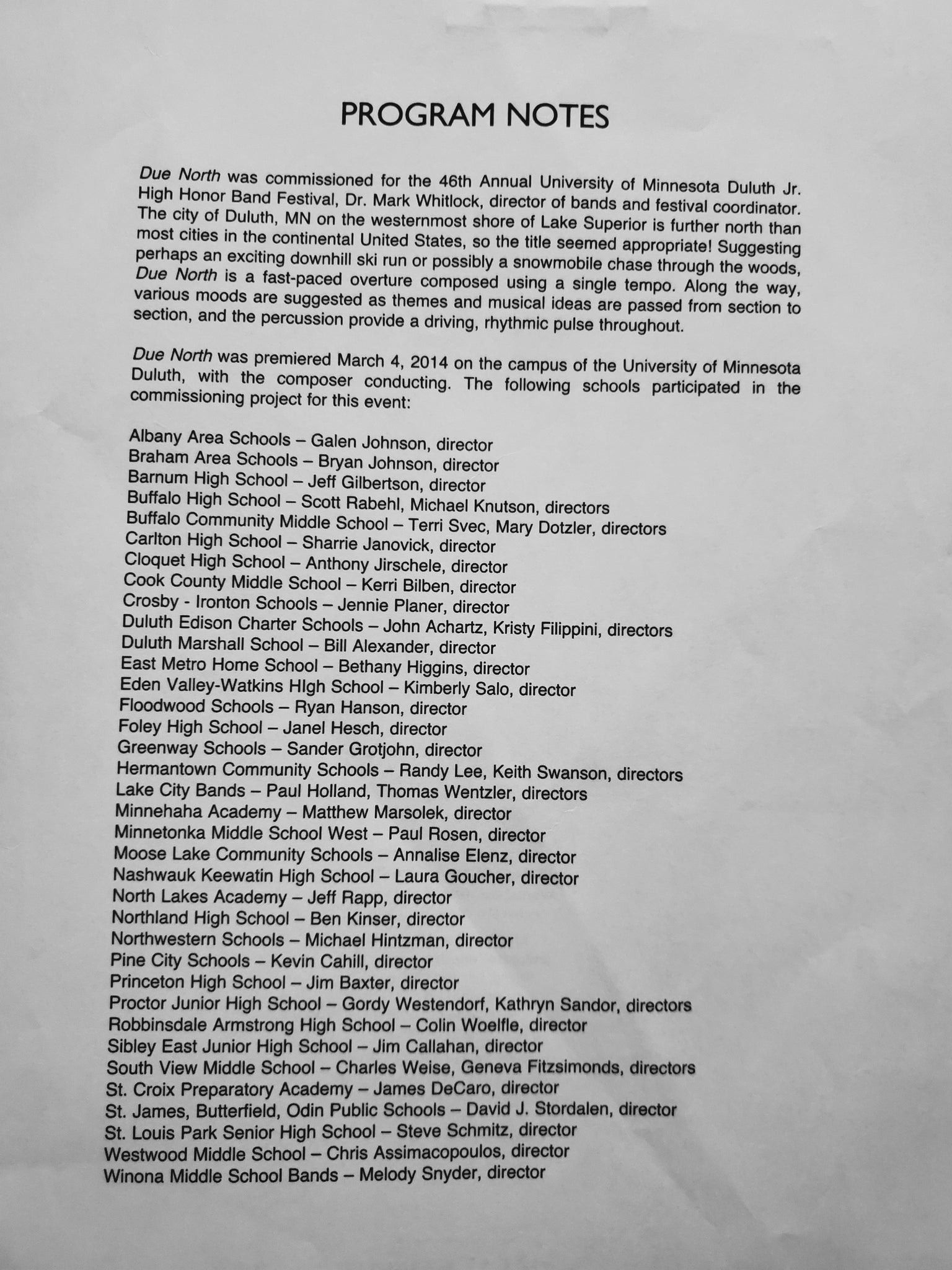 PROGRAM NOTES

Due North was commissioned for the 46th Annual University of Minnesota Duluth Jr. High Honor Band Festival, Dr. Mark Whitlock, director of bands and festival coordinator. The city of Duluth, MN on the westernmost shore of Lake Superior is further north than most cities in the continental United States, so the title seemed appropriate! Suggesting perhaps an exciting downhill ski run or possibly a snowmobile chase through the woods, Due North is a fast-paced overture composed using a single tempo. Along the way, various moods are suggested as themes and musical ideas are passed from section to section, and the percussion provide a driving, rhythmic pulse throughout.

Due North was premiered March 4, 2014 on the campus of the University of Minnesota Duluth, with the composer conducting. The following schools participated in the commissioning project for this event:

Albany Area Schools – Galen Johnson, director
Braham Area Schools – Bryan Johnson, director
Barnum High School – Jeff Gilbertson, director
Buffalo High School – Scott Rabehl, Michael Knutson, directors
Buffalo Community Middle School – Terri Svec, Mary Dotzler, directors
Carlton High School – Sharrie Janovick, director
Cloquet High School – Anthony Jirschele, director
Cook County Middle School – Kerri Bilben, director
Crosby - Ironton Schools – Jennie Planer, director
Duluth Edison Charter Schools – John Achartz, Kristy Filippini, directors
Duluth Marshall School – Bill Alexander, director
East Metro Home School – Bethany Higgins, director
Eden Valley-Watkins HIgh School – Kimberly Salo, director
Floodwood Schools – Ryan Hanson, director
Foley High School – Janel Hesch, director
Greenway Schools – Sander Grotjohn, director
Hermantown Community Schools – Randy Lee, Keith Swanson, directors
Lake City Bands – Paul Holland, Thomas Wentzler, directors
Minnehaha Academy – Matthew Marsolek, director
Minnetonka Middle School West – Paul Rosen, director
Moose Lake Community Schools – Annalise Elenz, director
Nashwauk Keewatin High School – Laura Goucher, director
North Lakes Academy – Jeff Rapp, director
Northland High School – Ben Kinser, director
Northwestern Schools – Michael Hintzman, director
Pine City Schools – Kevin Cahill, director
Princeton High School – Jim Baxter, director
Proctor Junior High School – Gordy Westendorf, Kathryn Sandor, directors
Robbinsdale Armstrong High School – Colin Woelfle, director
Sibley East Junior High School – Jim Callahan, director
South View Middle School – Charles Weise, Geneva Fitzsimonds, directors
St. Croix Preparatory Academy – James DeCaro, director
St. James, Butterfield, Odin Public Schools – David J. Stordalen, director
St. Louis Park Senior High School – Steve Schmitz, director
Westwood Middle School – Chris Assimacopoulos, director
Winona Middle School Bands – Melody Snyder, director